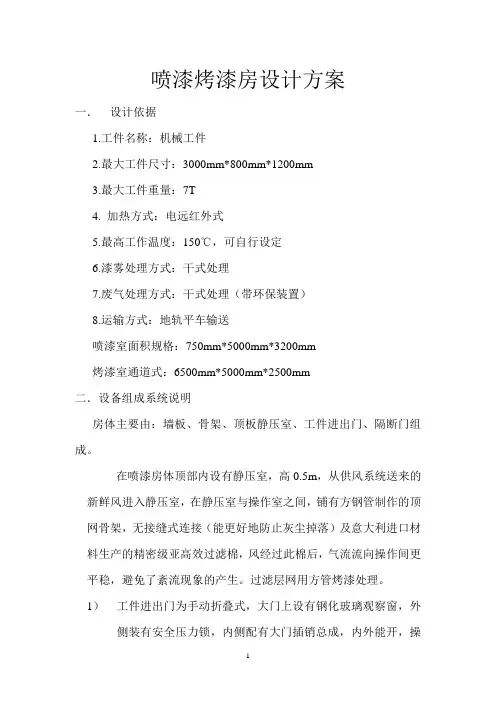 喷漆烤漆房设计方案

一.　设计依据

1.工件名称：机械工件

2.最大工件尺寸：3000mm*800mm*1200mm

3.最大工件重量：7T

4. 加热方式：电远红外式

5.最高工作温度：150℃，可自行设定

6.漆雾处理方式：干式处理

7.废气处理方式：干式处理（带环保装置）

8.运输方式：地轨平车输送

喷漆室面积规格：750mm*5000mm*3200mm

烤漆室通道式：6500mm*5000mm*2500mm

二．设备组成系统说明

房体主要由：墙板、骨架、顶板静压室、工件进出门、隔断门组成。

在喷漆房体顶部内设有静压室，高 0.5m，从供风系统送来的新鲜风进入静压室，在静压室与操作室之间，铺有方钢管制作的顶网骨架，无接缝式连接（能更好地防止灰尘掉落）及意大利进口材料生产的精密级亚高效过滤棉，风经过此棉后，气流流向操作间更平稳，避免了紊流现象的产生。过滤层网用方管烤漆处理。

1）　工件进出门为手动折叠式，大门上设有钢化玻璃观察窗，外侧装有安全压力锁，内侧配有大门插销总成，内外能开，操

1